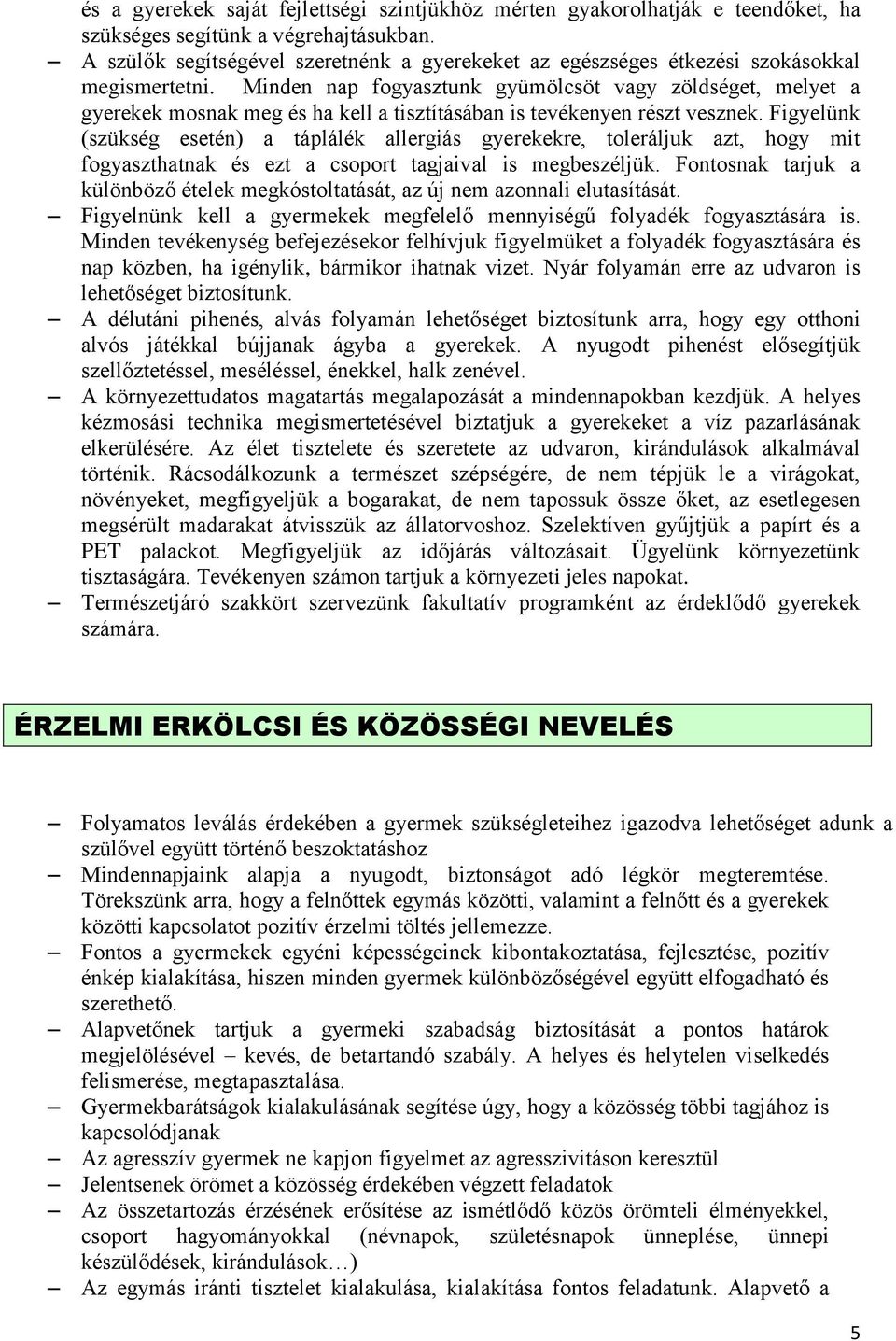 és a gyerekek saját fejlettségi szintjükhöz mérten gyakorolhatják e teendőket, ha szükséges segítünk a végrehajtásukban.

– A szülők segítségével szeretnénk a gyerekeket az egészséges étkezési szokásokkal megismertetni. Minden nap fogyasztunk gyümölcsöt vagy zöldséget, melyet a gyerekek mosnak meg és ha kell a tisztításában is tevékenyen részt vesznek. Figyelünk (szükség esetén) a táplálék allergiás gyerekekre, toleráljuk azt, hogy mit fogyaszthatnak és ezt a csoport tagjaival is megbeszéljük. Fontosnak tarjuk a különböző ételek megkóstoltatását, az új nem azonnali elutasítását.

– Figyelnünk kell a gyermekek megfelelő mennyiségű folyadék fogyasztására is. Minden tevékenység befejezésekor felhívjuk figyelmüket a folyadék fogyasztására és nap közben, ha igénylik, bármikor ihatnak vizet. Nyár folyamán erre az udvaron is lehetőséget biztosítunk.

– A délutáni pihenés, alvás folyamán lehetőséget biztosítunk arra, hogy egy otthoni alvós játékkal bújjanak ágyba a gyerekek. A nyugodt pihenést elősegítjük szellőztetéssel, meséléssel, énekkel, halk zenével.

– A környezettudatos magatartás megalapozását a mindennapokban kezdjük. A helyes kézmosási technika megismertetésével biztatjuk a gyerekeket a víz pazarlásának elkerülésére. Az élet tisztelete és szeretete az udvaron, kirándulások alkalmával történik. Rácsodálkozunk a természet szépségére, de nem tépjük le a virágokat, növényeket, megfigyeljük a bogarakat, de nem tapossuk össze őket, az esetlegesen megsérült madarakat átvisszük az állatorvoshoz. Szelektíven gyűjtjük a papírt és a PET palackot. Megfigyeljük az időjárás változásait. Ügyelünk környezetünk tisztaságára. Tevékenyen számon tartjuk a környezeti jeles napokat.

– Természetjáró szakkört szervezünk fakultatív programként az érdeklődő gyerekek számára.

ÉRZELMI ERKÖLCSI ÉS KÖZÖSSÉGI NEVELÉS

– Folyamatos leválás érdekében a gyermek szükségleteihez igazodva lehetőséget adunk a szülővel együtt történő beszoktatáshoz

– Mindennapjaink alapja a nyugodt, biztonságot adó légkör megteremtése. Törekszünk arra, hogy a felnőttek egymás közötti, valamint a felnőtt és a gyerekek közötti kapcsolatot pozitív érzelmi töltés jellemezze.

– Fontos a gyermekek egyéni képességeinek kibontakoztatása, fejlesztése, pozitív énkép kialakítása, hiszen minden gyermek különbözőségével együtt elfogadható és szerethető.

– Alapvetőnek tartjuk a gyermeki szabadság biztosítását a pontos határok megjelölésével – kevés, de betartandó szabály. A helyes és helytelen viselkedés felismerése, megtapasztalása.

– Gyermekbarátságok kialakulásának segítése úgy, hogy a közösség többi tagjához is kapcsolódjanak

– Az agresszív gyermek ne kapjon figyelmet az agresszivitáson keresztül

– Jelentsenek örömet a közösség érdekében végzett feladatok

– Az összetartozás érzésének erősítése az ismétlődő közös örömteli élményekkel, csoport hagyományokkal (névnapok, születésnapok ünneplése, ünnepi készülődések, kirándulások…)

– Az egymás iránti tisztelet kialakulása, kialakítása fontos feladatunk. Alapvető a

5